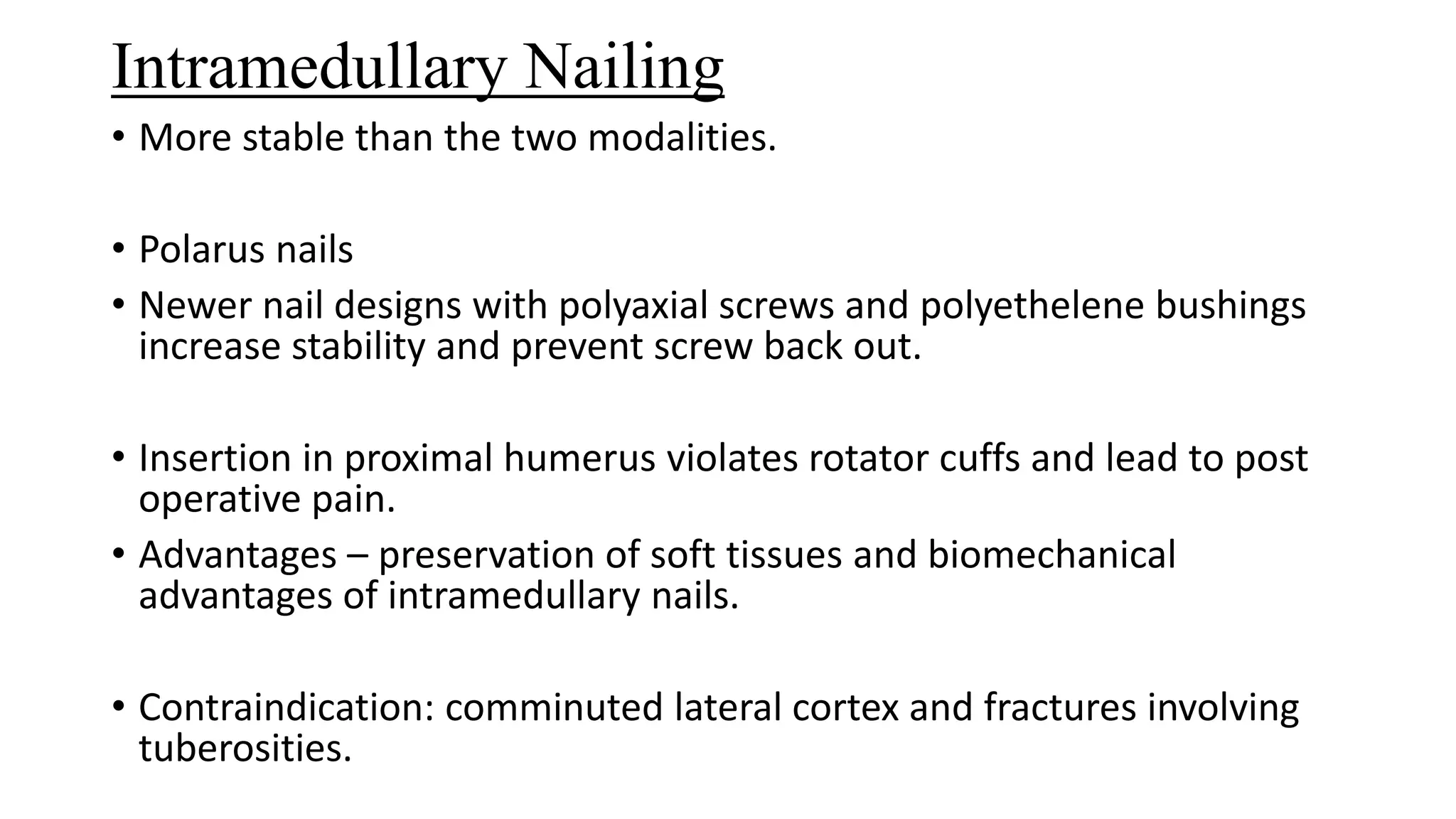 Intramedullary Nailing

• More stable than the two modalities.

• Polarus nails
• Newer nail designs with polyaxial screws and polyethelene bushings increase stability and prevent screw back out.

• Insertion in proximal humerus violates rotator cuffs and lead to post operative pain.
• Advantages – preservation of soft tissues and biomechanical advantages of intramedullary nails.

• Contraindication: comminuted lateral cortex and fractures involving tuberosities.